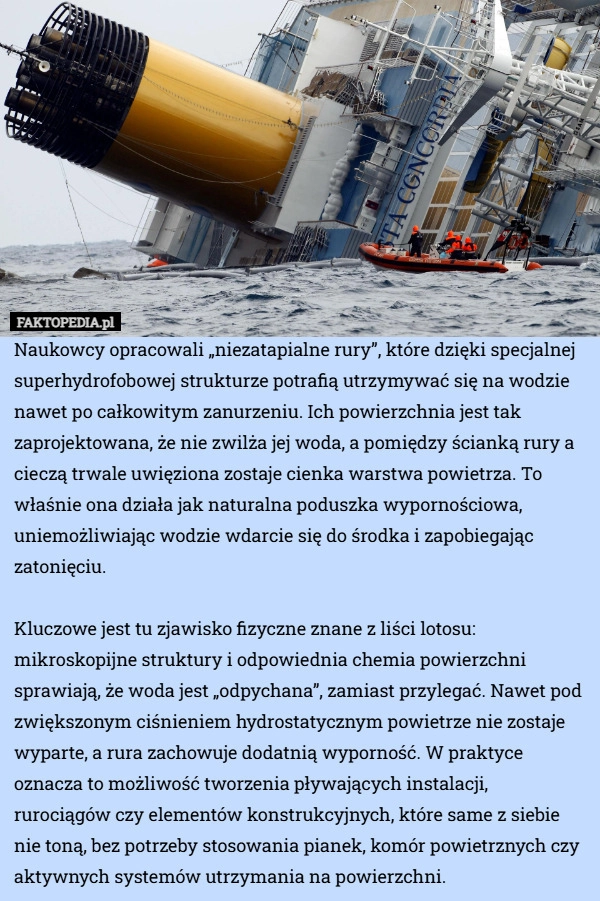 STA CONCORDIA

FAKTOPEDIA.pl

Naukowcy opracowali „niezatapialne rury", które dzięki specjalnej superhydrofobowej strukturze potrafią utrzymywać się na wodzie nawet po całkowitym zanurzeniu. Ich powierzchnia jest tak zaprojektowana, że nie zwilża jej woda, a pomiędzy ścianką rury a cieczą trwale uwięziona zostaje cienka warstwa powietrza. To właśnie ona działa jak naturalna poduszka wypornościowa, uniemożliwiając wodzie wdarcie się do środka i zapobiegając zatonięciu.

Kluczowe jest tu zjawisko fizyczne znane z liści lotosu: mikroskopijne struktury i odpowiednia chemia powierzchni sprawiają, że woda jest „odpychana", zamiast przylegać. Nawet pod zwiększonym ciśnieniem hydrostatycznym powietrze nie zostaje wyparte, a rura zachowuje dodatnią wyporność. W praktyce oznacza to możliwość tworzenia pływających instalacji, rurociągów czy elementów konstrukcyjnych, które same z siebie nie toną, bez potrzeby stosowania pianek, komór powietrznych czy aktywnych systemów utrzymania na powierzchni.